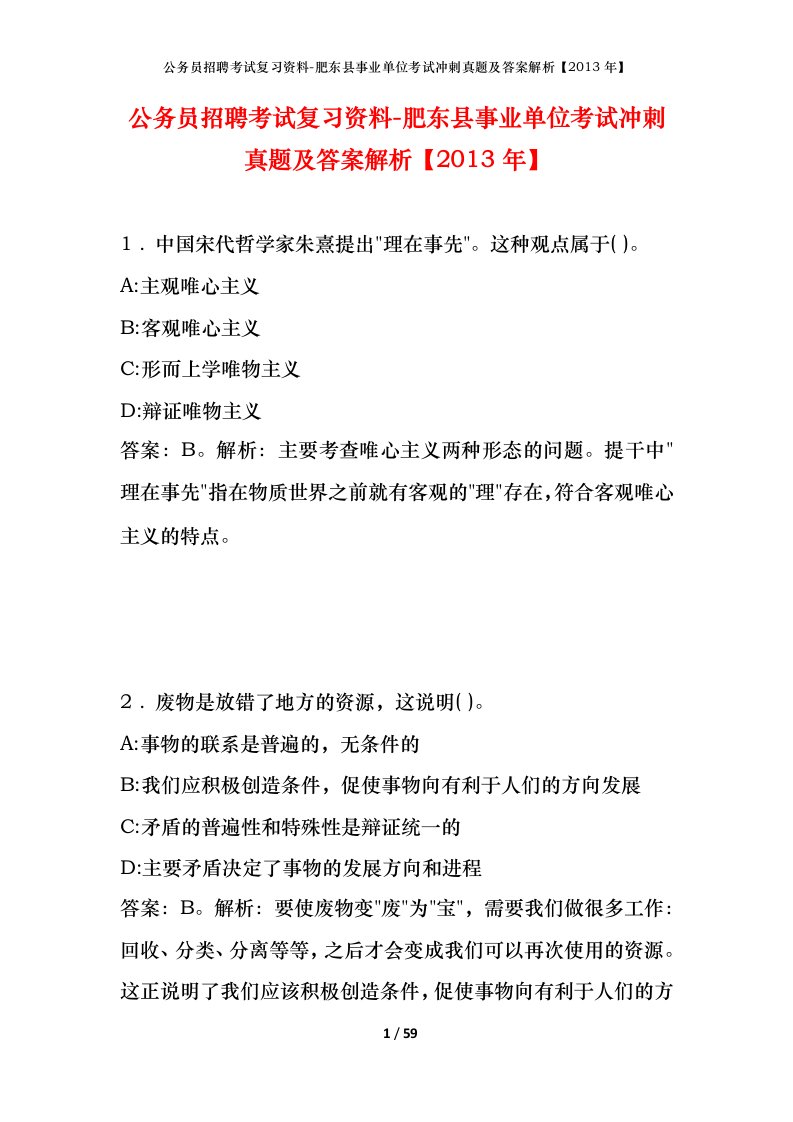 公务员招聘考试复习资料-肥东县事业单位考试冲刺真题及答案解析【2013 年】

公务员招聘考试复习资料-肥东县事业单位考试冲刺真题及答案解析【2013 年】

1．中国宋代哲学家朱熹提出"理在事先"。这种观点属于( )。

A:主观唯心主义

B:客观唯心主义

C:形而上学唯物主义

D:辩证唯物主义

答案：B。解析：主要考查唯心主义两种形态的问题。提干中"理在事先"指在物质世界之前就有客观的"理"存在，符合客观唯心主义的特点。

2．废物是放错了地方的资源，这说明( )。

A:事物的联系是普遍的，无条件的

B:我们应积极创造条件，促使事物向有利于人们的方向发展

C:矛盾的普遍性和特殊性是辩证统一的

D:主要矛盾决定了事物的发展方向和进程

答案：B。解析：要使废物变"废"为"宝"，需要我们做很多工作：回收、分类、分离等等，之后才会变成我们可以再次使用的资源。这正说明了我们应该积极创造条件，促使事物向有利于人们的方

1 / 59